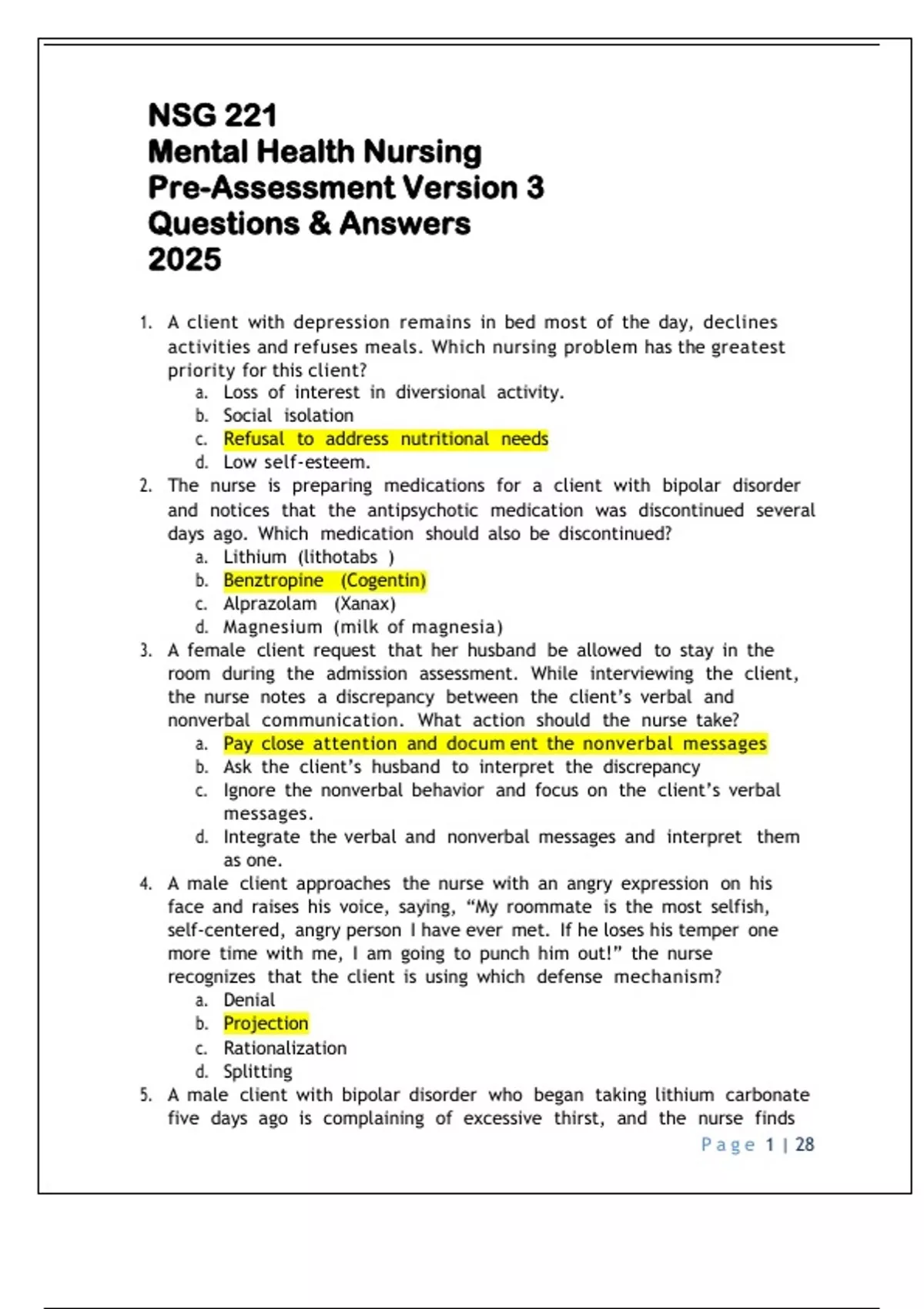 NSG 221
Mental Health Nursing
Pre-Assessment Version 3
Questions & Answers
2025

1. A client with depression remains in bed most of the day, declines activities and refuses meals. Which nursing problem has the greatest priority for this client?
a. Loss of interest in diversional activity.
b. Social isolation
c. Refusal to address nutritional needs
d. Low self-esteem.
2. The nurse is preparing medications for a client with bipolar disorder and notices that the antipsychotic medication was discontinued several days ago. Which medication should also be discontinued?
a. Lithium (lithotabs )
b. Benztropine (Cogentin)
c. Alprazolam (Xanax)
d. Magnesium (milk of magnesia)
3. A female client request that her husband be allowed to stay in the room during the admission assessment. While interviewing the client, the nurse notes a discrepancy between the client's verbal and nonverbal communication. What action should the nurse take?
a. Pay close attention and docum ent the nonverbal messages
b. Ask the client's husband to interpret the discrepancy
c. Ignore the nonverbal behavior and focus on the client's verbal messages.
d. Integrate the verbal and nonverbal messages and interpret them as one.
4. A male client approaches the nurse with an angry expression on his face and raises his voice, saying, "My roommate is the most selfish, self-centered, angry person I have ever met. If he loses his temper one more time with me, I am going to punch him out!" the nurse recognizes that the client is using which defense mechanism?
a. Denial
b. Projection
c. Rationalization
d. Splitting
5. A male client with bipolar disorder who began taking lithium carbonate five days ago is complaining of excessive thirst, and the nurse finds

Page 1 | 28